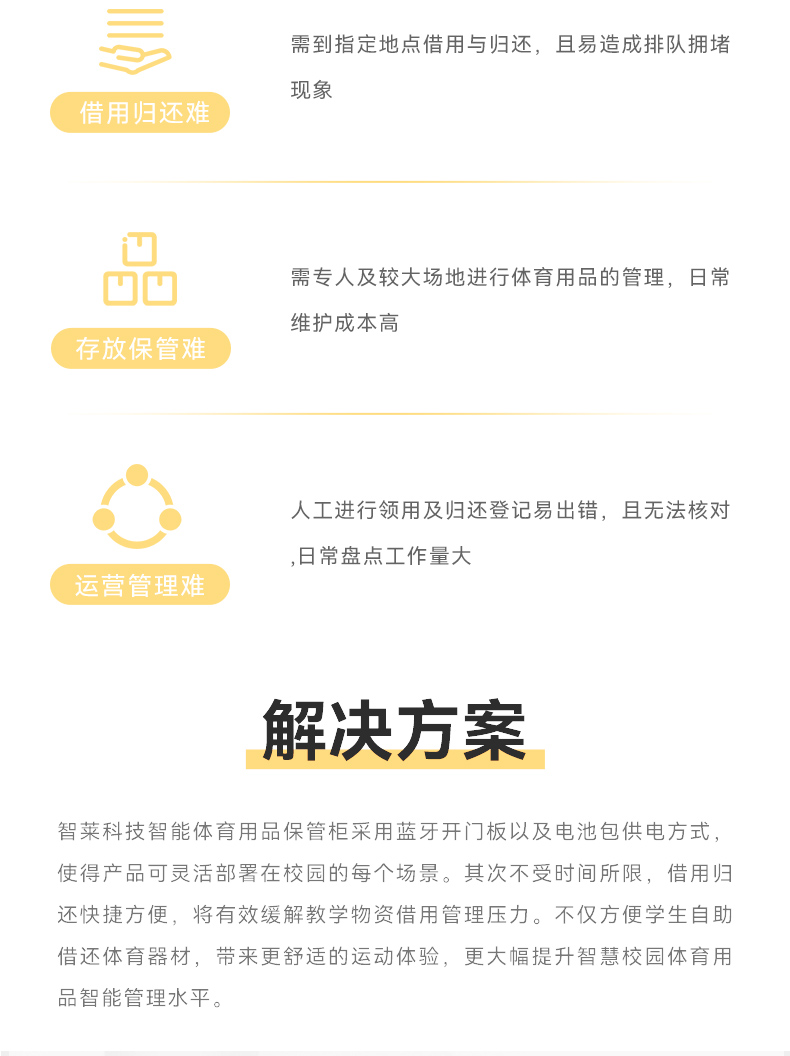 借用归还难

需到指定地点借用与归还，且易造成排队拥堵现象

存放保管难

需专人及较大场地进行体育用品的管理，日常维护成本高

运营管理难

人工进行领用及归还登记易出错，且无法核对,日常盘点工作量大

解决方案

智莱科技智能体育用品保管柜采用蓝牙开门板以及电池包供电方式，使得产品可灵活部署在校园的每个场景。其次不受时间所限，借用归还快捷方便，将有效缓解教学物资借用管理压力。不仅方便学生自助借还体育器材，带来更舒适的运动体验，更大幅提升智慧校园体育用品智能管理水平。